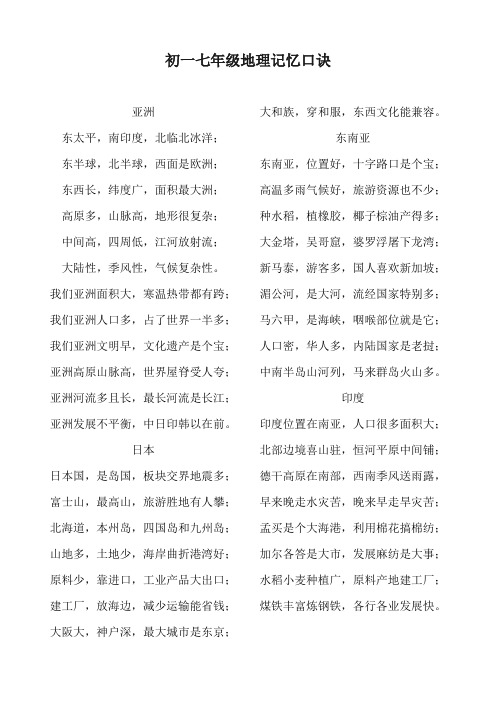 初一七年级地理记忆口诀

亚洲

东太平，南印度，北临北冰洋；

东半球，北半球，西面是欧洲；

东西长，纬度广，面积最大洲；

高原多，山脉高，地形很复杂；

中间高，四周低，江河放射流；

大陆性，季风性，气候复杂性。

我们亚洲面积大，寒温热带都有跨；

我们亚洲人口多，占了世界一半多；

我们亚洲文明早，文化遗产是个宝；

亚洲高原山脉高，世界屋脊受人夸；

亚洲河流多且长，最长河流是长江；

亚洲发展不平衡，中日印韩以在前。

日本

日本国，是岛国，板块交界地震多；

富士山，最高山，旅游胜地有人攀；

北海道，本州岛，四国岛和九州岛；

山地多，土地少，海岸曲折港湾好；

原料少，靠进口，工业产品大出口；

建工厂，放海边，减少运输能省钱；

大阪大，神户深，最大城市是东京；

大和族，穿和服，东西文化能兼容。

东南亚

东南亚，位置好，十字路口是个宝；

高温多雨气候好，旅游资源也不少；

种水稻，植橡胶，椰子棕油产得多；

大金塔，吴哥窟，婆罗浮屠下龙湾；

新马泰，游客多，国人喜欢新加坡；

湄公河，是大河，流经国家特别多；

马六甲，是海峡，咽喉部位就是它；

人口密，华人多，内陆国家是老挝；

中南半岛山河列，马来群岛火山多。

印度

印度位置在南亚，人口很多面积大；

北部边境喜山驻，恒河平原中间铺；

德干高原在南部，西南季风送雨露，

早来晚走水灾苦，晚来早走旱灾苦；

孟买是个大海港，利用棉花搞棉纺；

加尔各答是大市，发展麻纺是大事；

水稻小麦种植广，原料产地建工厂；

煤铁丰富炼钢铁，各行各业发展快。